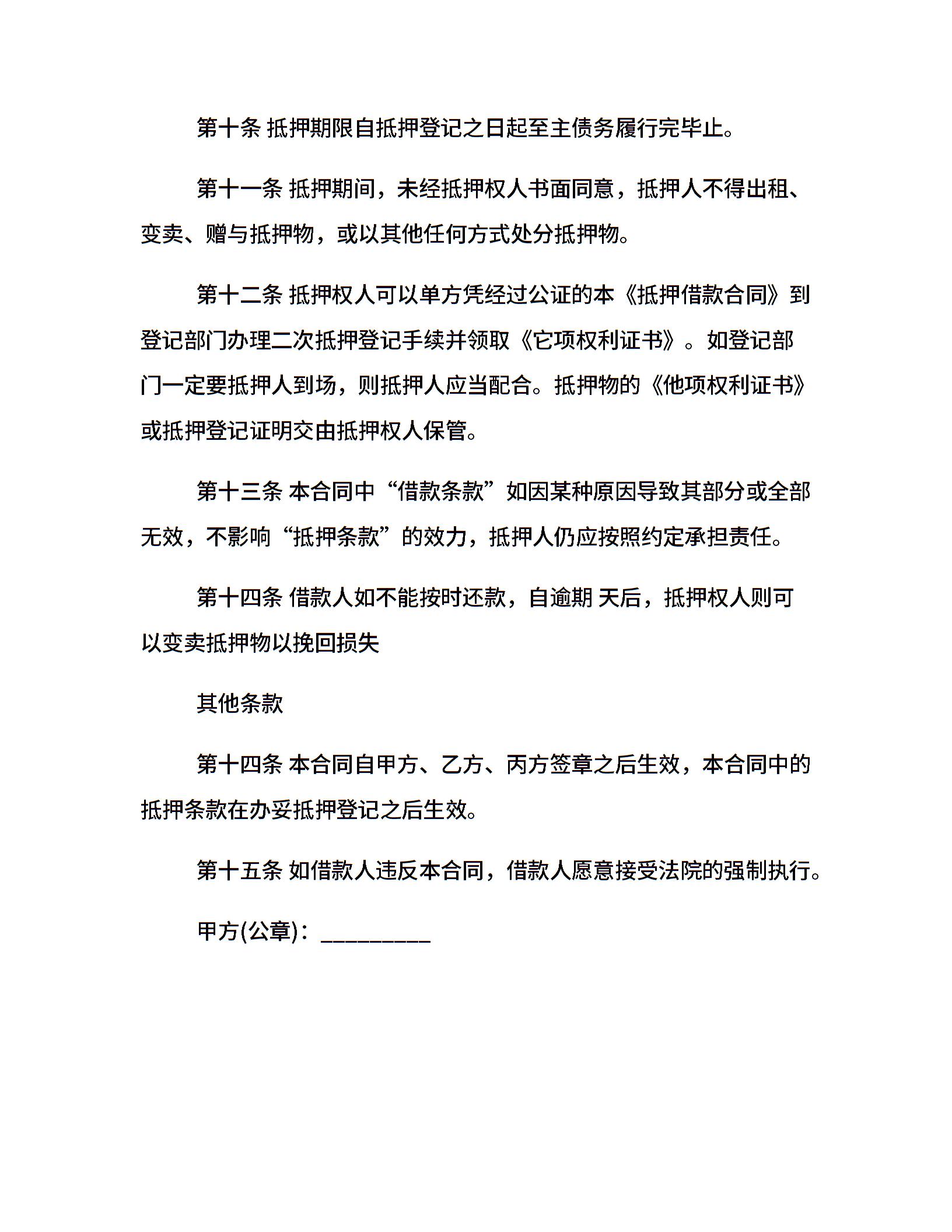 第十条 抵押期限自抵押登记之日起至主债务履行完毕止。

第十一条 抵押期间，未经抵押权人书面同意，抵押人不得出租、变卖、赠与抵押物，或以其他任何方式处分抵押物。

第十二条 抵押权人可以单方凭经过公证的本《抵押借款合同》到登记部门办理二次抵押登记手续并领取《它项权利证书》。如登记部门一定要抵押人到场，则抵押人应当配合。抵押物的《他项权利证书》或抵押登记证明交由抵押权人保管。

第十三条 本合同中“借款条款”如因某种原因导致其部分或全部无效，不影响“抵押条款”的效力，抵押人仍应按照约定承担责任。

第十四条 借款人如不能按时还款，自逾期 天后，抵押权人则可以变卖抵押物以挽回损失

其他条款

第十四条 本合同自甲方、乙方、丙方签章之后生效，本合同中的抵押条款在办妥抵押登记之后生效。

第十五条 如借款人违反本合同，借款人愿意接受法院的强制执行。

甲方(公章)：_________